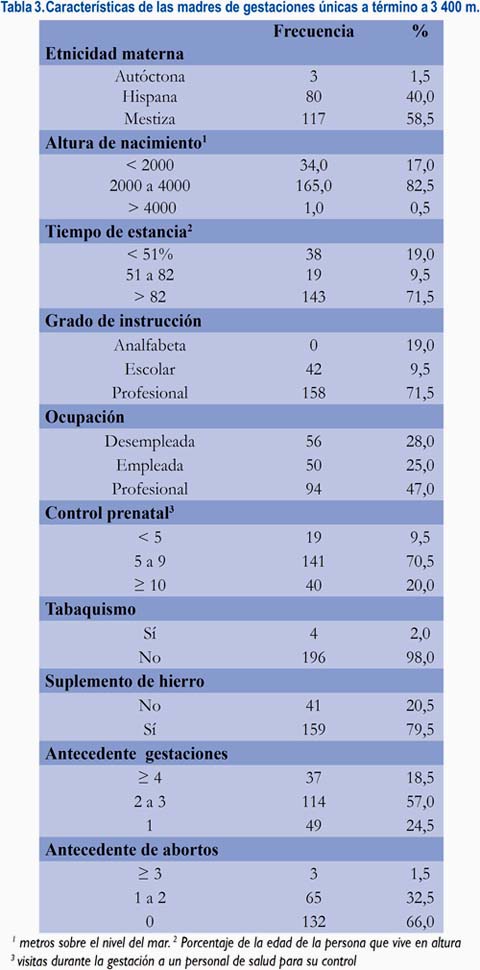 Tabla 3. Características de las madres de gestaciones únicas a término a 3 400 m.

| | Frecuencia | % |
|---|---|---|
| **Etnicidad materna** | | |
| Autóctona | 3 | 1,5 |
| Hispana | 80 | 40,0 |
| Mestiza | 117 | 58,5 |
| **Altura de nacimiento$^1$** | | |
| < 2000 | 34,0 | 17,0 |
| 2000 a 4000 | 165,0 | 82,5 |
| > 4000 | 1,0 | 0,5 |
| **Tiempo de estancia$^2$** | | |
| < 51% | 38 | 19,0 |
| 51 a 82 | 19 | 9,5 |
| > 82 | 143 | 71,5 |
| **Grado de instrucción** | | |
| Analfabeta | 0 | 19,0 |
| Escolar | 42 | 9,5 |
| Profesional | 158 | 71,5 |
| **Ocupación** | | |
| Desempleada | 56 | 28,0 |
| Empleada | 50 | 25,0 |
| Profesional | 94 | 47,0 |
| **Control prenatal$^3$** | | |
| < 5 | 19 | 9,5 |
| 5 a 9 | 141 | 70,5 |
| ≥ 10 | 40 | 20,0 |
| **Tabaquismo** | | |
| Sí | 4 | 2,0 |
| No | 196 | 98,0 |
| **Suplemento de hierro** | | |
| No | 41 | 20,5 |
| Sí | 159 | 79,5 |
| **Antecedente gestaciones** | | |
| ≥ 4 | 37 | 18,5 |
| 2 a 3 | 114 | 57,0 |
| 1 | 49 | 24,5 |
| **Antecedente de abortos** | | |
| ≥ 3 | 3 | 1,5 |
| 1 a 2 | 65 | 32,5 |
| 0 | 132 | 66,0 |

$^1$ metros sobre el nivel del mar. $^2$ Porcentaje de la edad de la persona que vive en altura
$^3$ visitas durante la gestación a un personal de salud para su control